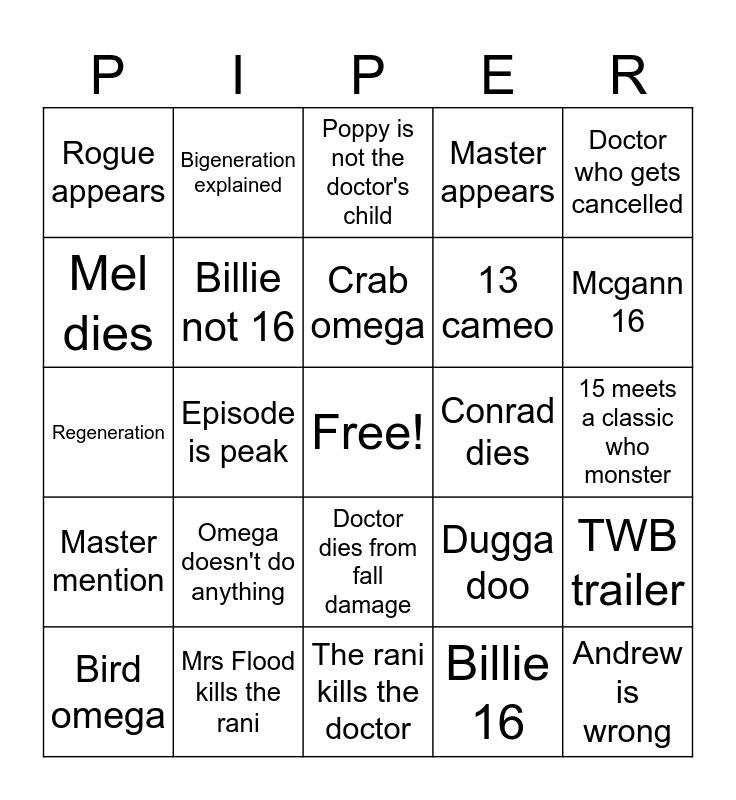 | P | I | P | E | R |
|---|---|---|---|---|
| Rogue appears | Bigeneration explained | Poppy is not the doctor's child | Master appears | Doctor who gets cancelled |
| Mel dies | Billie not 16 | Crab omega | 13 cameo | Mcgann 16 |
| Regeneration | Episode is peak | Free! | Conrad dies | 15 meets a classic who monster |
| Master mention | Omega doesn't do anything | Doctor dies from fall damage | Dugga doo | TWB trailer |
| Bird omega | Mrs Flood kills the rani | The rani kills the doctor | Billie 16 | Andrew is wrong |